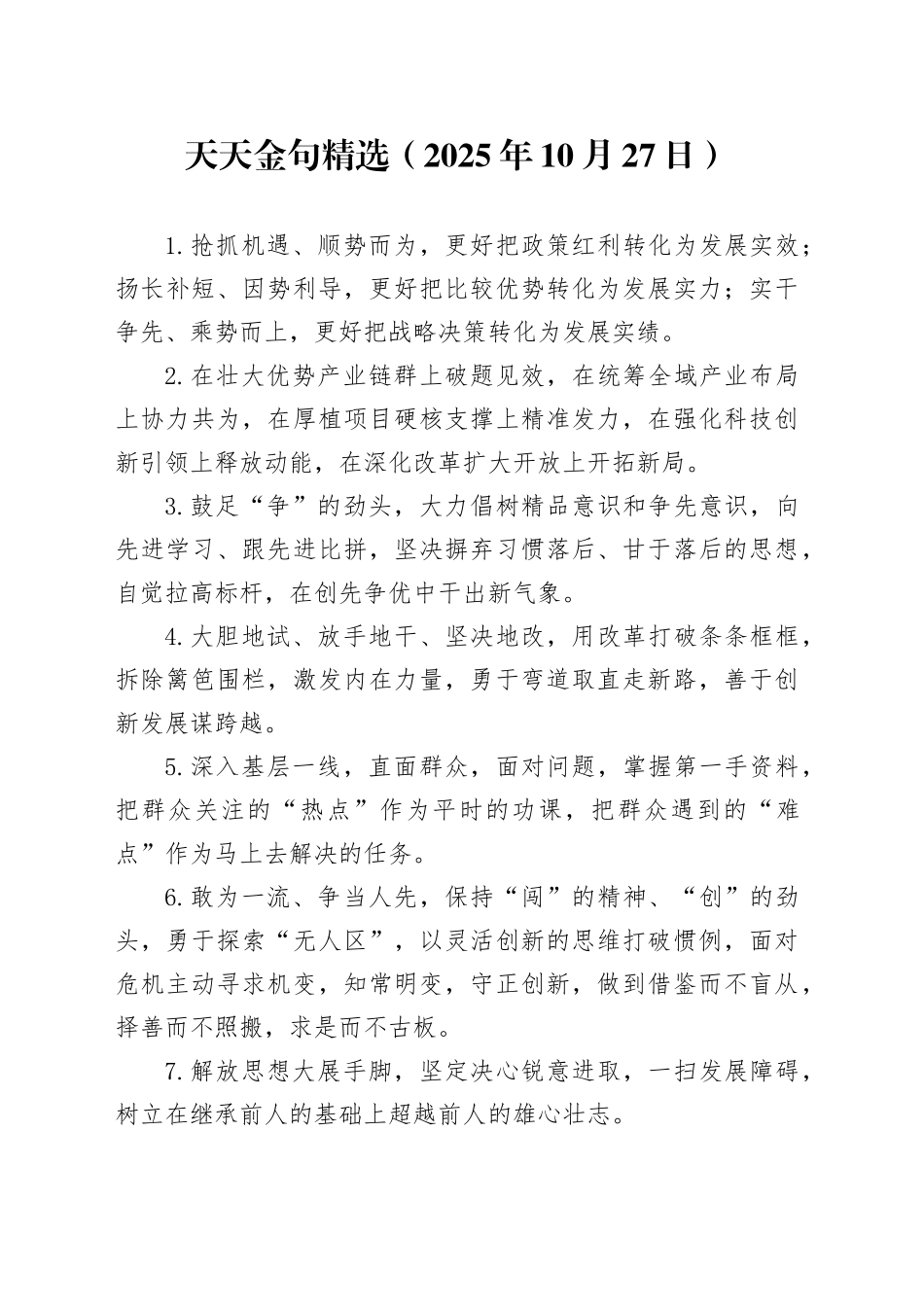 天天金句精选（2025年10月27日）

1.抢抓机遇、顺势而为，更好把政策红利转化为发展实效；扬长补短、因势利导，更好把比较优势转化为发展实力；实干争先、乘势而上，更好把战略决策转化为发展实绩。

2.在壮大优势产业链群上破题见效，在统筹全域产业布局上协力共为，在厚植项目硬核支撑上精准发力，在强化科技创新引领上释放动能，在深化改革扩大开放上开拓新局。

3.鼓足“争”的劲头，大力倡树精品意识和争先意识，向先进学习、跟先进比拼，坚决摒弃习惯落后、甘于落后的思想，自觉拉高标杆，在创先争优中干出新气象。

4.大胆地试、放手地干、坚决地改，用改革打破条条框框，拆除篱笆围栏，激发内在力量，勇于弯道取直走新路，善于创新发展谋跨越。

5.深入基层一线，直面群众，面对问题，掌握第一手资料，把群众关注的“热点”作为平时的功课，把群众遇到的“难点”作为马上去解决的任务。

6.敢为一流、争当人先，保持“闯”的精神、“创”的劲头，勇于探索“无人区”，以灵活创新的思维打破惯例，面对危机主动寻求机变，知常明变，守正创新，做到借鉴而不盲从，择善而不照搬，求是而不古板。

7.解放思想大展手脚，坚定决心锐意进取，一扫发展障碍，树立在继承前人的基础上超越前人的雄心壮志。